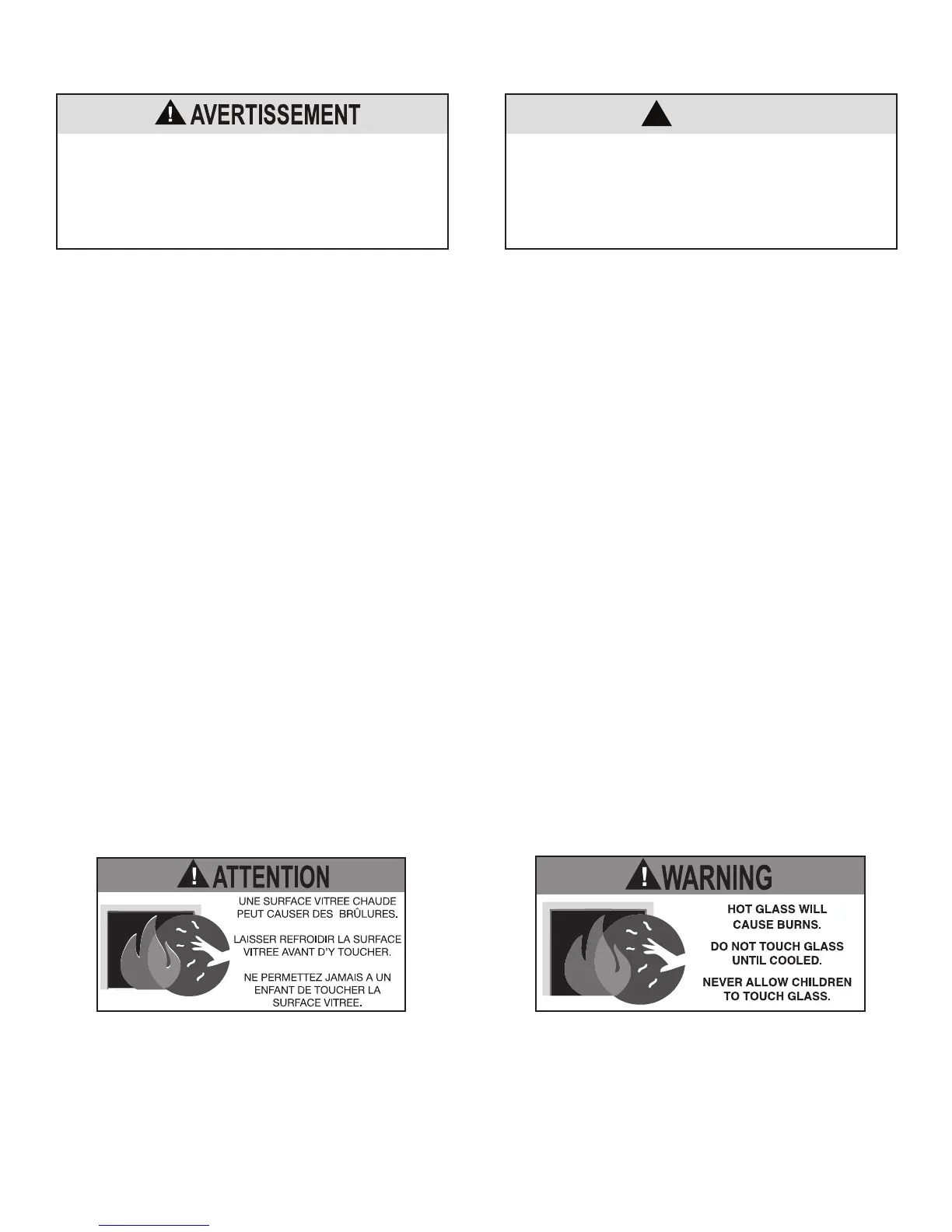 AVERTISSEMENT

ATTENTION

UNE SURFACE VITREE CHAUDE PEUT CAUSER DES BRÛLURES.

LAISSER REFROIDIR LA SURFACE VITREE AVANT D'Y TOUCHER.

NE PERMETTEZ JAMAIS A UN ENFANT DE TOUCHER LA SURFACE VITREE.

WARNING

HOT GLASS WILL CAUSE BURNS.

DO NOT TOUCH GLASS UNTIL COOLED.

NEVER ALLOW CHILDREN TO TOUCH GLASS.